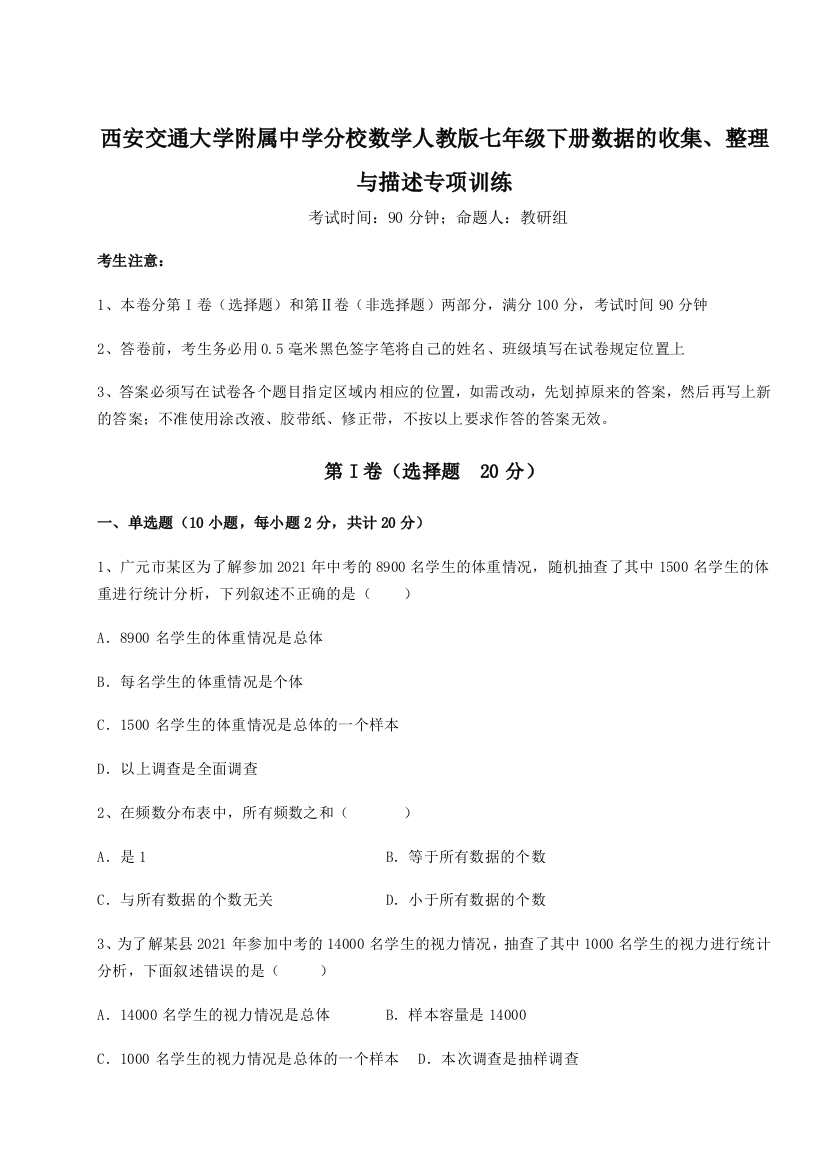 西安交通大学附属中学分校数学人教版七年级下册数据的收集、整理与描述专项训练

考试时间：90 分钟；命题人：教研组

考生注意：

1、本卷分第 I 卷（选择题）和第Ⅱ卷（非选择题）两部分，满分 100 分，考试时间 90 分钟

2、答卷前，考生务必用 0.5 毫米黑色签字笔将自己的姓名、班级填写在试卷规定位置上

3、答案必须写在试卷各个题目指定区域内相应的位置，如需改动，先划掉原来的答案，然后再写上新的答案；不准使用涂改液、胶带纸、修正带，不按以上要求作答的答案无效。

第 I 卷（选择题　20 分）

一、单选题（10 小题，每小题 2 分，共计 20 分）

1、广元市某区为了解参加 2021 年中考的 8900 名学生的体重情况，随机抽查了其中 1500 名学生的体重进行统计分析，下列叙述不正确的是（　　）

A．8900 名学生的体重情况是总体

B．每名学生的体重情况是个体

C．1500 名学生的体重情况是总体的一个样本

D．以上调查是全面调查

2、在频数分布表中，所有频数之和（　　　）

A．是 1

B．等于所有数据的个数

C．与所有数据的个数无关

D．小于所有数据的个数

3、为了解某县 2021 年参加中考的 14000 名学生的视力情况，抽查了其中 1000 名学生的视力进行统计分析，下面叙述错误的是（　　）

A．14000 名学生的视力情况是总体

B．样本容量是 14000

C．1000 名学生的视力情况是总体的一个样本

D．本次调查是抽样调查